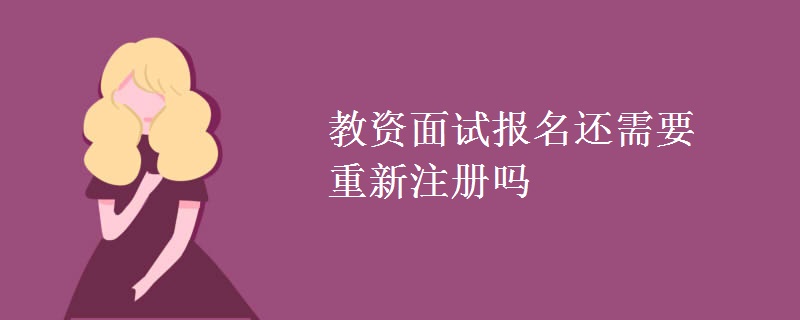 教资面试报名还需要重新注册吗